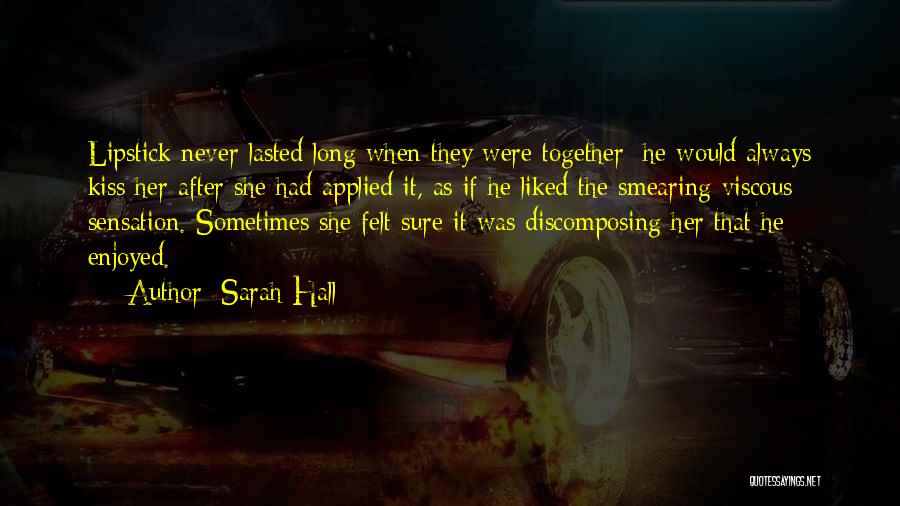 Lipstick never lasted long when they were together; he would always kiss her after she had applied it, as if he liked the smearing viscous sensation. Sometimes she felt sure it was discomposing her that he enjoyed.

— Author: Sarah Hall

QUOTESSAYINGS.NET